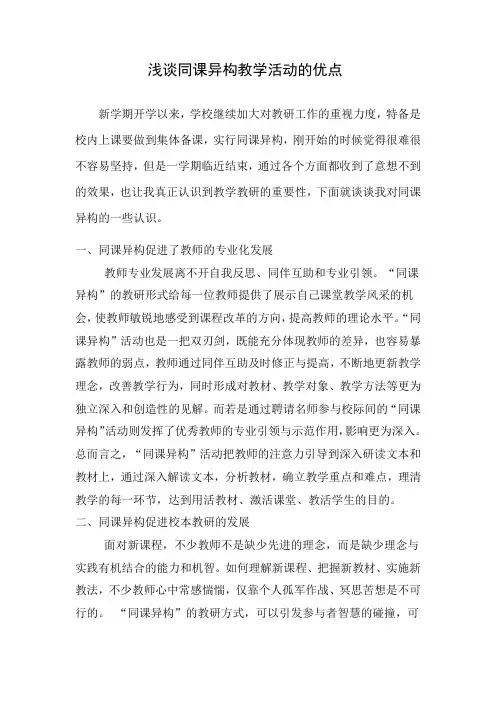 浅谈同课异构教学活动的优点

新学期开学以来，学校继续加大对教研工作的重视力度，特备是校内上课要做到集体备课，实行同课异构，刚开始的时候觉得很难很不容易坚持，但是一学期临近结束，通过各个方面都收到了意想不到的效果，也让我真正认识到教学教研的重要性，下面就谈谈我对同课异构的一些认识。

一、同课异构促进了教师的专业化发展

教师专业发展离不开自我反思、同伴互助和专业引领。“同课异构”的教研形式给每一位教师提供了展示自己课堂教学风采的机会，使教师敏锐地感受到课程改革的方向，提高教师的理论水平。“同课异构”活动也是一把双刃剑，既能充分体现教师的差异，也容易暴露教师的弱点，教师通过同伴互助及时修正与提高，不断地更新教学理念，改善教学行为，同时形成对教材、教学对象、教学方法等更为独立深入和创造性的见解。而若是通过聘请名师参与校际间的“同课异构”活动则发挥了优秀教师的专业引领与示范作用，影响更为深入。总而言之，“同课异构”活动把教师的注意力引导到深入研读文本和教材上，通过深入解读文本，分析教材，确立教学重点和难点，理清教学的每一环节，达到用活教材、激活课堂、教活学生的目的。

二、同课异构促进校本教研的发展

面对新课程，不少教师不是缺少先进的理念，而是缺少理念与实践有机结合的能力和机智。如何理解新课程、把握新教材、实施新教法，不少教师心中常感惴惴，仅靠个人孤军作战、冥思苦想是不可行的。“同课异构”的教研方式，可以引发参与者智慧的碰撞，可